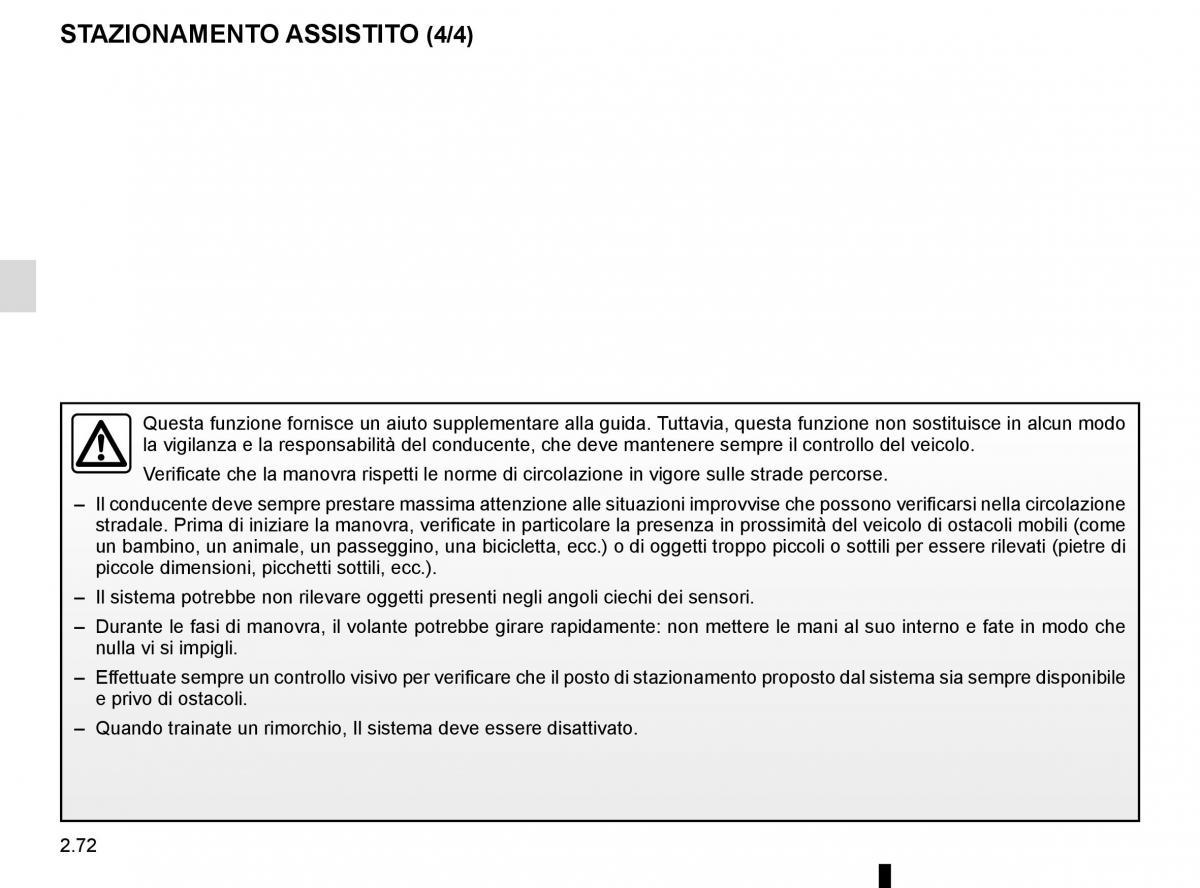 STAZIONAMENTO ASSISTITO (4/4)

Questa funzione fornisce un aiuto supplementare alla guida. Tuttavia, questa funzione non sostituisce in alcun modo la vigilanza e la responsabilità del conducente, che deve mantenere sempre il controllo del veicolo.

Verificate che la manovra rispetti le norme di circolazione in vigore sulle strade percorse.

– Il conducente deve sempre prestare massima attenzione alle situazioni improvvise che possono verificarsi nella circolazione stradale. Prima di iniziare la manovra, verificate in particolare la presenza in prossimità del veicolo di ostacoli mobili (come un bambino, un animale, un passeggino, una bicicletta, ecc.) o di oggetti troppo piccoli o sottili per essere rilevati (pietre di piccole dimensioni, picchetti sottili, ecc.).

– Il sistema potrebbe non rilevare oggetti presenti negli angoli ciechi dei sensori.

– Durante le fasi di manovra, il volante potrebbe girare rapidamente: non mettere le mani al suo interno e fate in modo che nulla vi si impigli.

– Effettuate sempre un controllo visivo per verificare che il posto di stazionamento proposto dal sistema sia sempre disponibile e privo di ostacoli.

– Quando trainate un rimorchio, Il sistema deve essere disattivato.

2.72